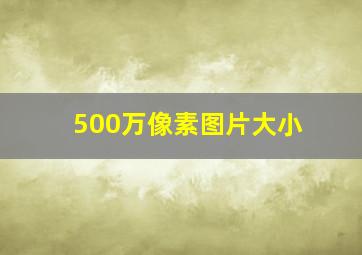 500万像素图片大小